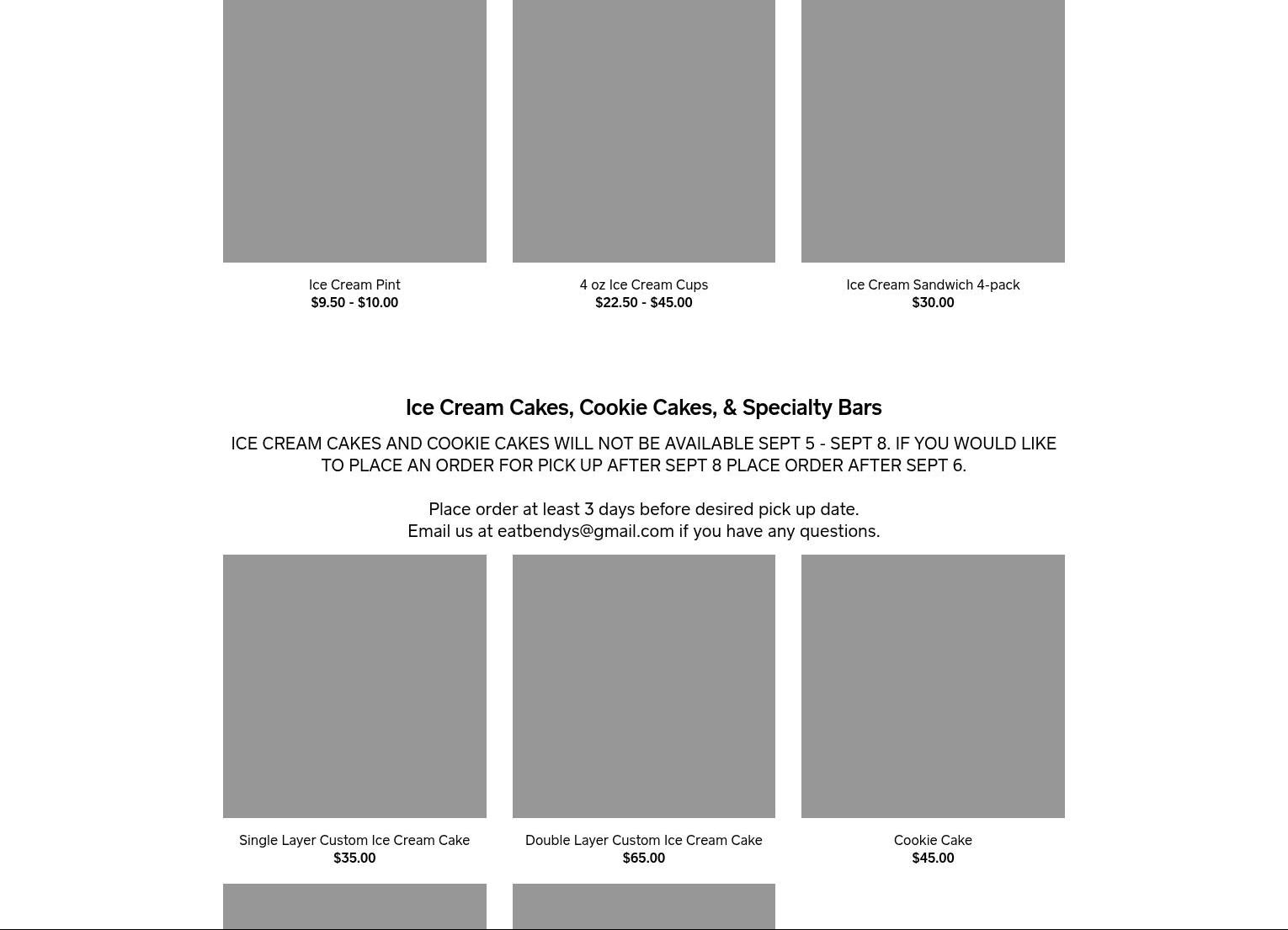 Ice Cream Pint
$9.50 - $10.00

4 oz Ice Cream Cups
$22.50 - $45.00

Ice Cream Sandwich 4-pack
$30.00

Ice Cream Cakes, Cookie Cakes, & Specialty Bars

ICE CREAM CAKES AND COOKIE CAKES WILL NOT BE AVAILABLE SEPT 5 - SEPT 8. IF YOU WOULD LIKE TO PLACE AN ORDER FOR PICK UP AFTER SEPT 8 PLACE ORDER AFTER SEPT 6.

Place order at least 3 days before desired pick up date.
Email us at eatbendys@gmail.com if you have any questions.

Single Layer Custom Ice Cream Cake
$35.00

Double Layer Custom Ice Cream Cake
$65.00

Cookie Cake
$45.00